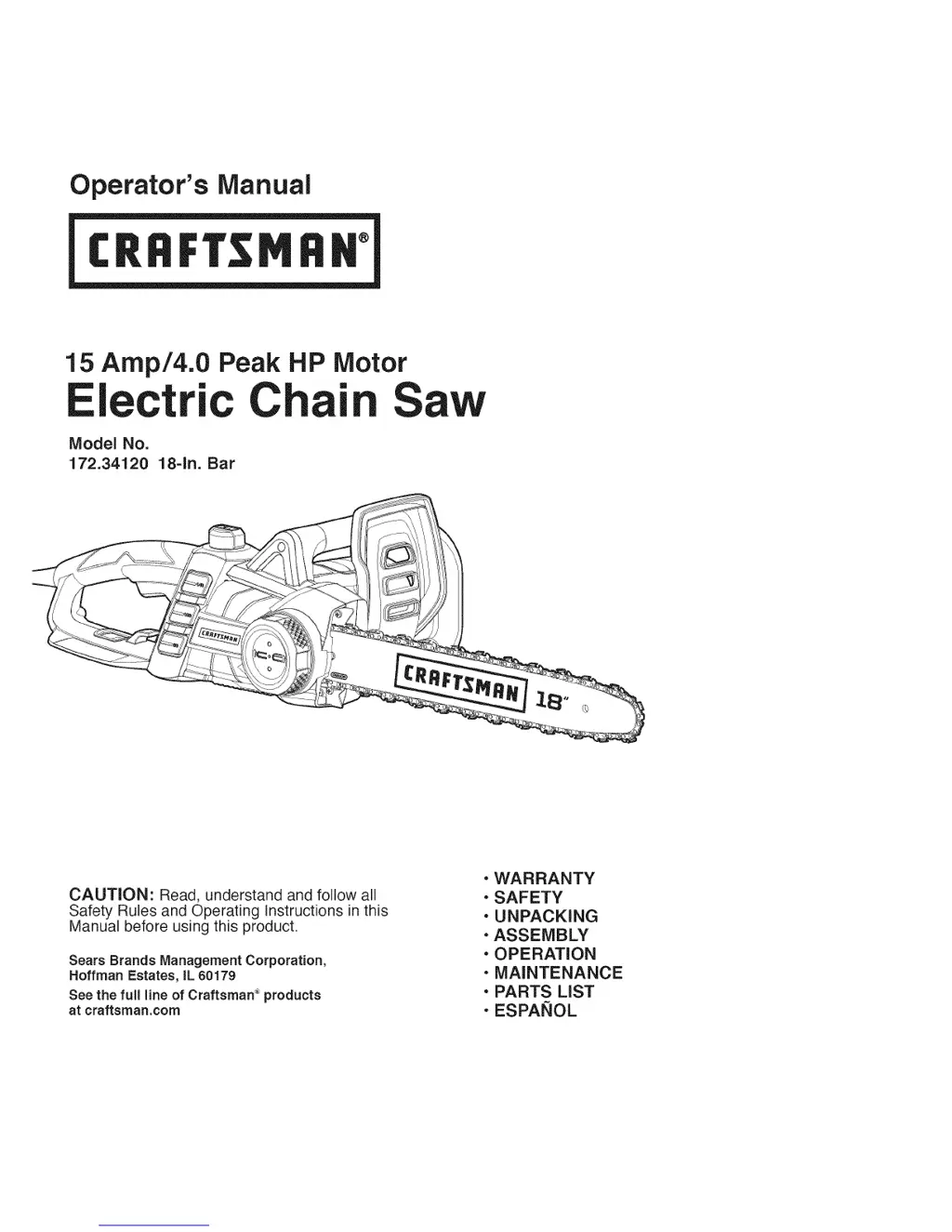 Operator's Manual

CRAFTSMAN®

15 Amp/4.0 Peak HP Motor
Electric Chain Saw

Model No.
172.34120 18-In. Bar

CRAFTSMAN 18"

CAUTION: Read, understand and follow all Safety Rules and Operating Instructions in this Manual before using this product.

Sears Brands Management Corporation,
Hoffman Estates, IL 60179

See the full line of Craftsman® products at craftsman.com

• WARRANTY
• SAFETY
• UNPACKING
• ASSEMBLY
• OPERATION
• MAINTENANCE
• PARTS LIST
• ESPAÑOL